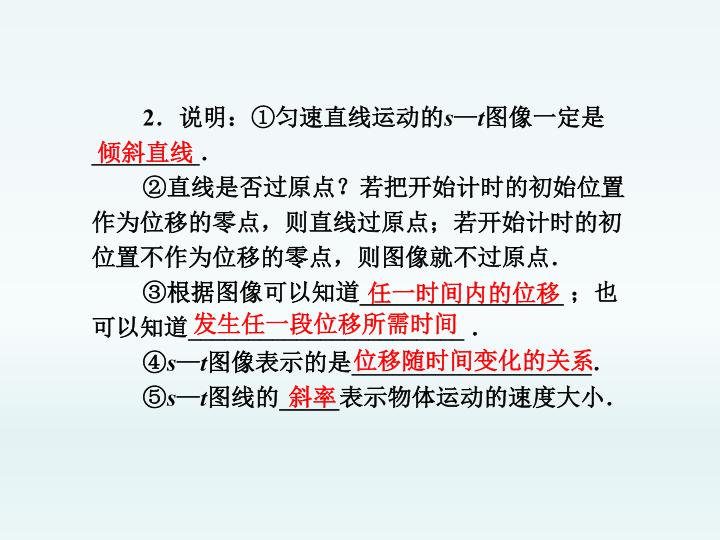 2．说明：①匀速直线运动的s—t图像一定是倾斜直线.

②直线是否过原点？若把开始计时的初始位置作为位移的零点，则直线过原点；若开始计时的初位置不作为位移的零点，则图像就不过原点.

③根据图像可以知道任一时间内的位移；也可以知道发生任一段位移所需时间.

④s—t图像表示的是位移随时间变化的关系.

⑤s—t图线的斜率表示物体运动的速度大小.